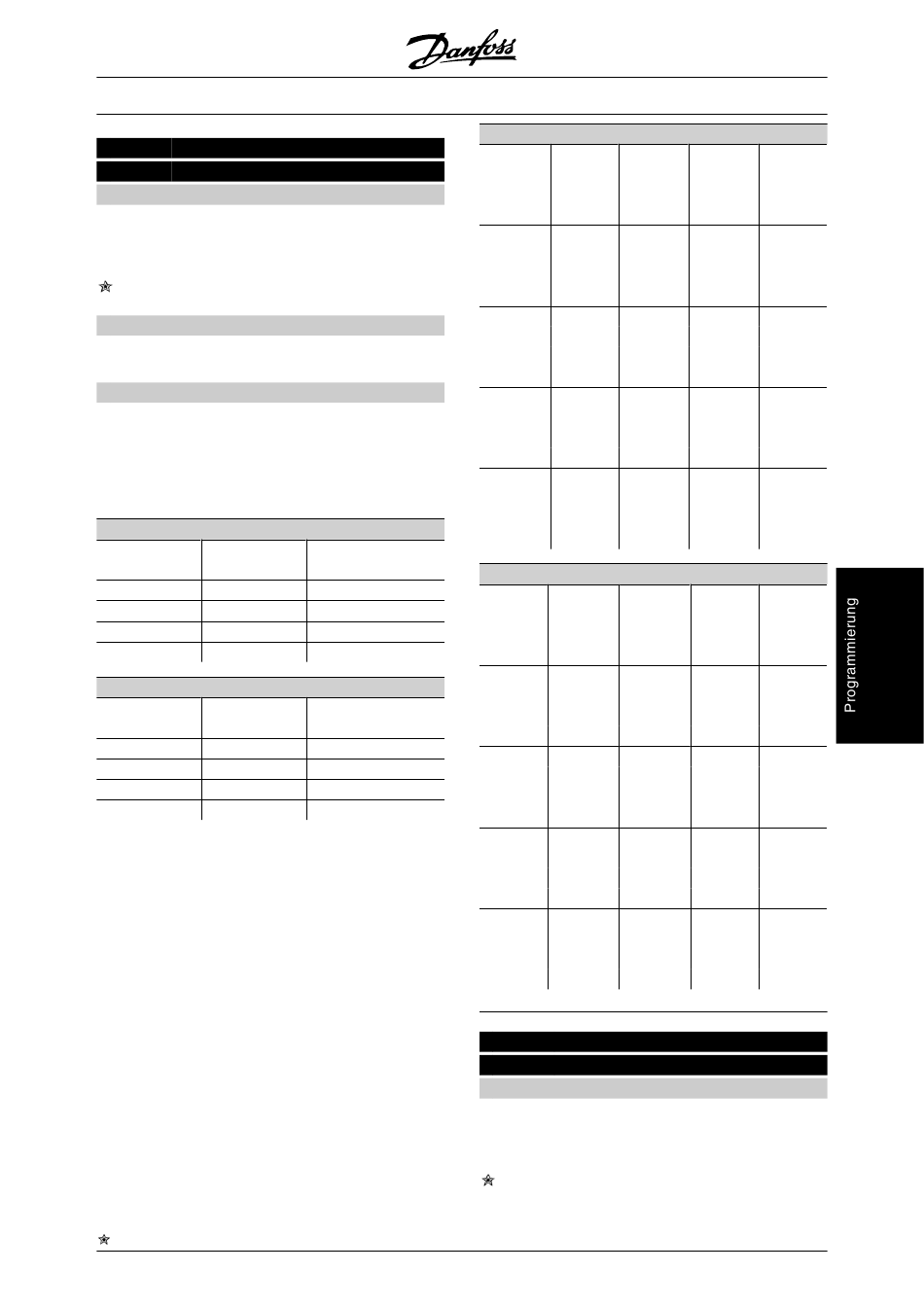 Danfoss

Programmierung